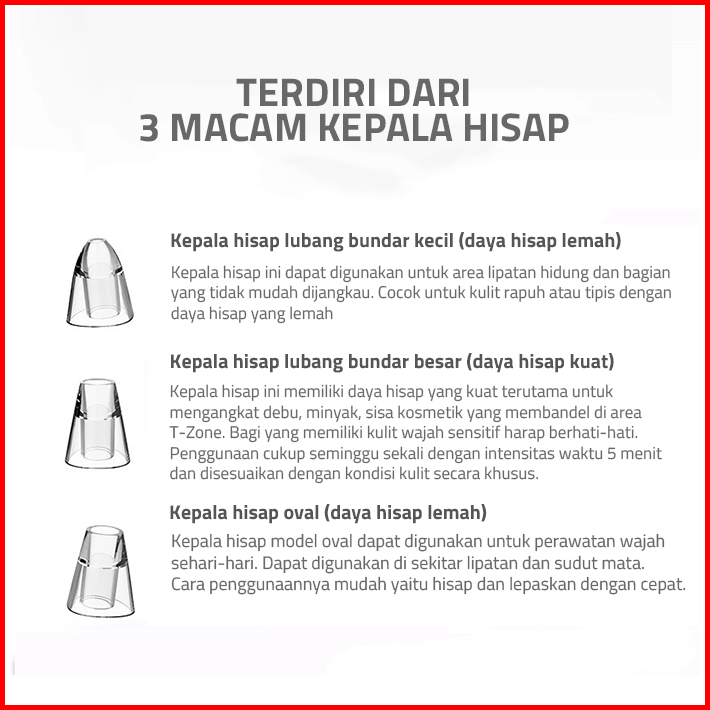 TERDIRI DARI
3 MACAM KEPALA HISAP

Kepala hisap lubang bundar kecil (daya hisap lemah)

Kepala hisap ini dapat digunakan untuk area lipatan hidung dan bagian yang tidak mudah dijangkau. Cocok untuk kulit rapuh atau tipis dengan daya hisap yang lemah

Kepala hisap lubang bundar besar (daya hisap kuat)

Kepala hisap ini memiliki daya hisap yang kuat terutama untuk mengangkat debu, minyak, sisa kosmetik yang membandel di area T-Zone. Bagi yang memiliki kulit wajah sensitif harap berhati-hati. Penggunaan cukup seminggu sekali dengan intensitas waktu 5 menit dan disesuaikan dengan kondisi kulit secara khusus.

Kepala hisap oval (daya hisap lemah)

Kepala hisap model oval dapat digunakan untuk perawatan wajah sehari-hari. Dapat digunakan di sekitar lipatan dan sudut mata. Cara penggunaannya mudah yaitu hisap dan lepaskan dengan cepat.